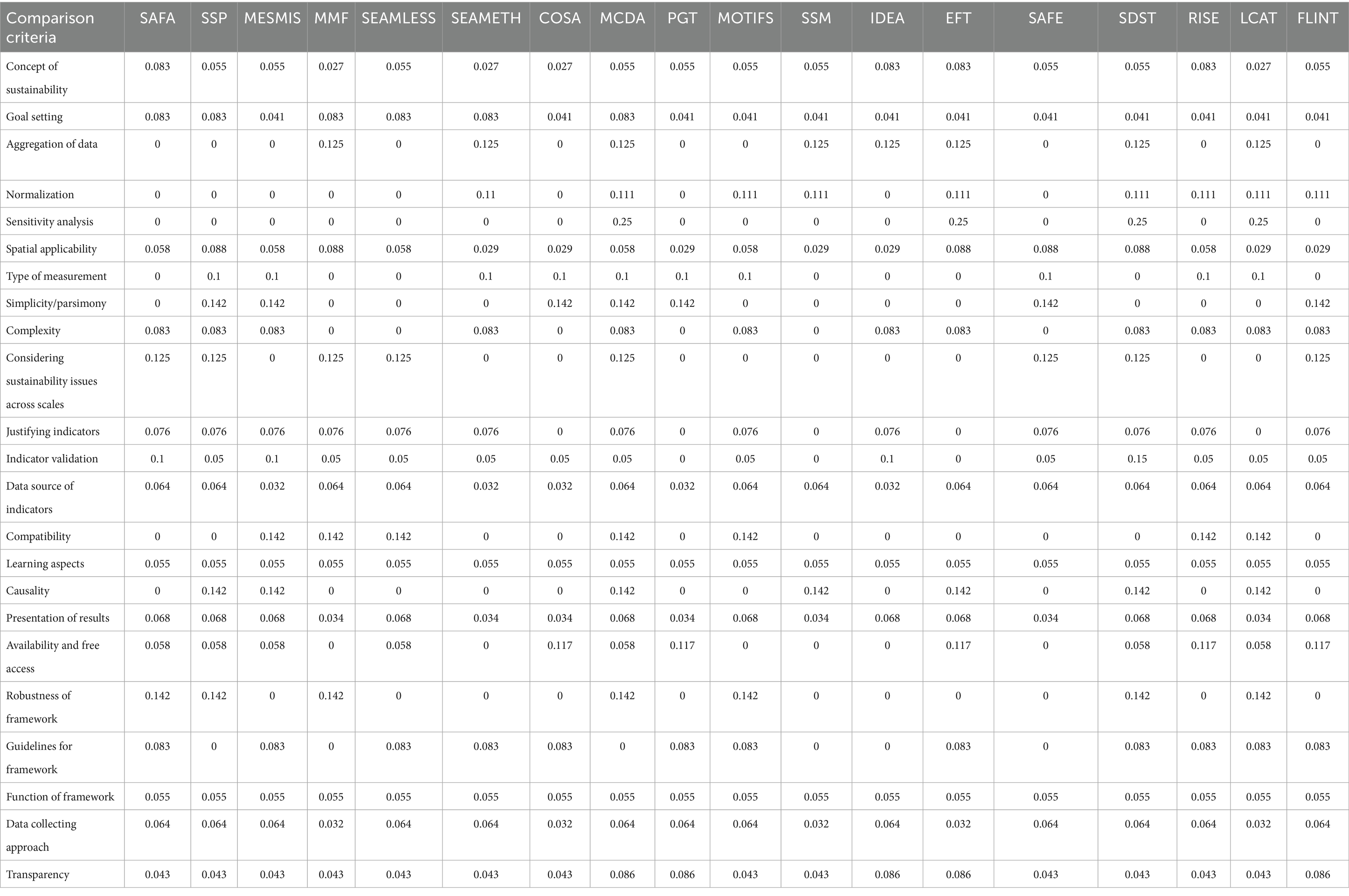 | Comparison criteria | SAFA | SSP | MESMIS | MMF | SEAMLESS | SEAMETH | COSA | MCDA | PGT | MOTIFS | SSM | IDEA | EFT | SAFE | SDST | RISE | LCAT | FLINT |
|---|---|---|---|---|---|---|---|---|---|---|---|---|---|---|---|---|---|---|
| Concept of sustainability | 0.083 | 0.055 | 0.055 | 0.027 | 0.055 | 0.027 | 0.027 | 0.055 | 0.055 | 0.055 | 0.055 | 0.083 | 0.083 | 0.055 | 0.055 | 0.083 | 0.027 | 0.055 |
| Goal setting | 0.083 | 0.083 | 0.041 | 0.083 | 0.083 | 0.083 | 0.041 | 0.083 | 0.041 | 0.041 | 0.041 | 0.041 | 0.041 | 0.041 | 0.041 | 0.041 | 0.041 | 0.041 |
| Aggregation of data | 0 | 0 | 0 | 0.125 | 0 | 0.125 | 0 | 0.125 | 0 | 0 | 0.125 | 0.125 | 0.125 | 0 | 0.125 | 0 | 0.125 | 0 |
| Normalization | 0 | 0 | 0 | 0 | 0 | 0.11 | 0 | 0.111 | 0 | 0.111 | 0.111 | 0 | 0.111 | 0 | 0.111 | 0.111 | 0.111 | 0.111 |
| Sensitivity analysis | 0 | 0 | 0 | 0 | 0 | 0 | 0 | 0.25 | 0 | 0 | 0 | 0 | 0.25 | 0 | 0.25 | 0 | 0.25 | 0 |
| Spatial applicability | 0.058 | 0.088 | 0.058 | 0.088 | 0.058 | 0.029 | 0.029 | 0.058 | 0.029 | 0.058 | 0.029 | 0.029 | 0.088 | 0.088 | 0.088 | 0.058 | 0.029 | 0.029 |
| Type of measurement | 0 | 0.1 | 0.1 | 0 | 0 | 0.1 | 0.1 | 0.1 | 0.1 | 0.1 | 0 | 0 | 0 | 0.1 | 0 | 0.1 | 0.1 | 0 |
| Simplicity/parsimony | 0 | 0.142 | 0.142 | 0 | 0 | 0 | 0.142 | 0.142 | 0.142 | 0 | 0 | 0 | 0 | 0.142 | 0 | 0 | 0 | 0.142 |
| Complexity | 0.083 | 0.083 | 0.083 | 0 | 0 | 0.083 | 0 | 0.083 | 0 | 0.083 | 0 | 0.083 | 0.083 | 0 | 0.083 | 0.083 | 0.083 | 0.083 |
| Considering sustainability issues across scales | 0.125 | 0.125 | 0 | 0.125 | 0.125 | 0 | 0 | 0.125 | 0 | 0 | 0 | 0 | 0 | 0.125 | 0.125 | 0 | 0 | 0.125 |
| Justifying indicators | 0.076 | 0.076 | 0.076 | 0.076 | 0.076 | 0.076 | 0 | 0.076 | 0 | 0.076 | 0 | 0.076 | 0 | 0.076 | 0.076 | 0.076 | 0 | 0.076 |
| Indicator validation | 0.1 | 0.05 | 0.1 | 0.05 | 0.05 | 0.05 | 0.05 | 0.05 | 0 | 0.05 | 0 | 0.1 | 0 | 0.05 | 0.15 | 0.05 | 0.05 | 0.05 |
| Data source of indicators | 0.064 | 0.064 | 0.032 | 0.064 | 0.064 | 0.032 | 0.032 | 0.064 | 0.032 | 0.064 | 0.064 | 0.032 | 0.064 | 0.064 | 0.064 | 0.064 | 0.064 | 0.064 |
| Compatibility | 0 | 0 | 0.142 | 0.142 | 0.142 | 0 | 0 | 0.142 | 0 | 0.142 | 0 | 0 | 0 | 0 | 0 | 0.142 | 0.142 | 0 |
| Learning aspects | 0.055 | 0.055 | 0.055 | 0.055 | 0.055 | 0.055 | 0.055 | 0.055 | 0.055 | 0.055 | 0.055 | 0.055 | 0.055 | 0.055 | 0.055 | 0.055 | 0.055 | 0.055 |
| Causality | 0 | 0.142 | 0.142 | 0 | 0 | 0 | 0 | 0.142 | 0 | 0 | 0.142 | 0 | 0.142 | 0 | 0.142 | 0 | 0.142 | 0 |
| Presentation of results | 0.068 | 0.068 | 0.068 | 0.034 | 0.068 | 0.034 | 0.034 | 0.068 | 0.034 | 0.068 | 0.034 | 0.068 | 0.068 | 0.034 | 0.068 | 0.068 | 0.034 | 0.068 |
| Availability and free access | 0.058 | 0.058 | 0.058 | 0 | 0.058 | 0 | 0.117 | 0.058 | 0.117 | 0 | 0 | 0 | 0.117 | 0 | 0.058 | 0.117 | 0.058 | 0.117 |
| Robustness of framework | 0.142 | 0.142 | 0 | 0.142 | 0 | 0 | 0 | 0.142 | 0 | 0.142 | 0 | 0 | 0 | 0 | 0.142 | 0 | 0.142 | 0 |
| Guidelines for framework | 0.083 | 0 | 0.083 | 0 | 0.083 | 0.083 | 0.083 | 0 | 0.083 | 0.083 | 0 | 0 | 0.083 | 0 | 0.083 | 0.083 | 0.083 | 0.083 |
| Function of framework | 0.055 | 0.055 | 0.055 | 0.055 | 0.055 | 0.055 | 0.055 | 0.055 | 0.055 | 0.055 | 0.055 | 0.055 | 0.055 | 0.055 | 0.055 | 0.055 | 0.055 | 0.055 |
| Data collecting approach | 0.064 | 0.064 | 0.064 | 0.032 | 0.064 | 0.064 | 0.032 | 0.064 | 0.064 | 0.064 | 0.032 | 0.064 | 0.032 | 0.064 | 0.064 | 0.064 | 0.032 | 0.064 |
| Transparency | 0.043 | 0.043 | 0.043 | 0.043 | 0.043 | 0.043 | 0.043 | 0.086 | 0.086 | 0.043 | 0.043 | 0.086 | 0.086 | 0.043 | 0.043 | 0.043 | 0.043 | 0.086 |